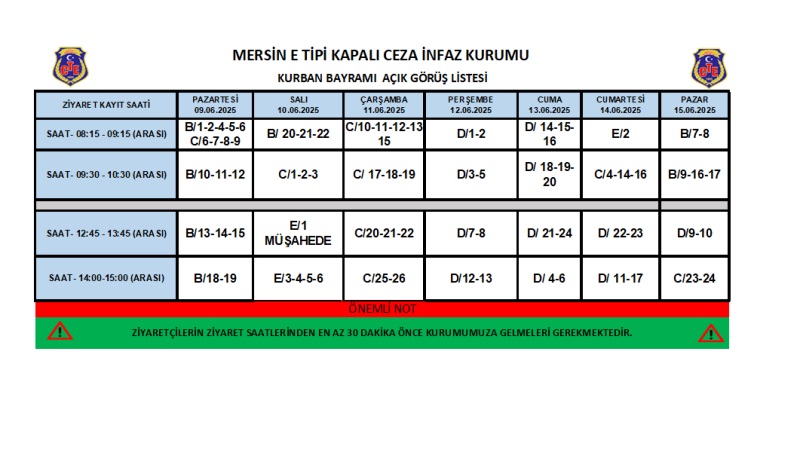 MERSİN E TİPİ KAPALI CEZA İNFAZ KURUMU

KURBAN BAYRAMI AÇIK GÖRÜŞ LİSTESİ

| ZİYARET KAYIT SAATİ | PAZARTESİ 09.06.2025 | SALI 10.06.2025 | ÇARŞAMBA 11.06.2025 | PERŞEMBE 12.06.2025 | CUMA 13.06.2025 | CUMARTESİ 14.06.2025 | PAZAR 15.06.2025 |
|---|---|---|---|---|---|---|---|
| SAAT- 08:15 - 09:15 (ARASI) | B/1-2-4-5-6 C/6-7-8-9 | B/ 20-21-22 | C/10-11-12-13 15 | D/1-2 | D/ 14-15-16 | E/2 | B/7-8 |
| SAAT- 09:30 - 10:30 (ARASI) | B/10-11-12 | C/1-2-3 | C/ 17-18-19 | D/3-5 | D/ 18-19-20 | C/4-14-16 | B/9-16-17 |
| SAAT- 12:45 - 13:45 (ARASI) | B/13-14-15 | E/1 MÜŞAHEDE | C/20-21-22 | D/7-8 | D/ 21-24 | D/ 22-23 | D/9-10 |
| SAAT- 14:00-15:00 (ARASI) | B/18-19 | E/3-4-5-6 | C/25-26 | D/12-13 | D/ 4-6 | D/ 11-17 | C/23-24 |

ÖNEMLİ NOT

ZİYARETÇİLERİN ZİYARET SAATLERİNDEN EN AZ 30 DAKİKA ÖNCE KURUMUMUZA GELMELERİ GEREKMEKTEDİR.